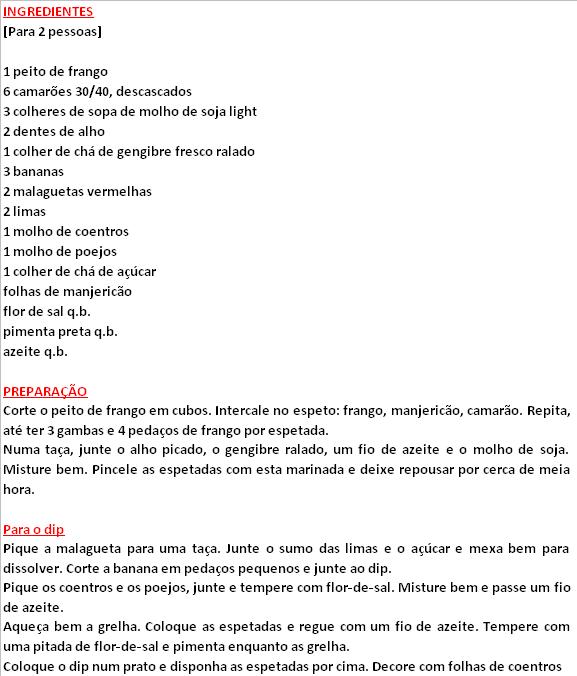 INGREDIENTES
[Para 2 pessoas]

1 peito de frango
6 camarões 30/40, descascados
3 colheres de sopa de molho de soja light
2 dentes de alho
1 colher de chá de gengibre fresco ralado
3 bananas
2 malaguetas vermelhas
2 limas
1 molho de coentros
1 molho de poejos
1 colher de chá de açúcar
folhas de manjericão
flor de sal q.b.
pimenta preta q.b.
azeite q.b.

PREPARAÇÃO
Corte o peito de frango em cubos. Intercale no espeto: frango, manjericão, camarão. Repita, até ter 3 gambas e 4 pedaços de frango por espetada.
Numa taça, junte o alho picado, o gengibre ralado, um fio de azeite e o molho de soja. Misture bem. Pincele as espetadas com esta marinada e deixe repousar por cerca de meia hora.

Para o dip
Pique a malagueta para uma taça. Junte o sumo das limas e o açúcar e mexa bem para dissolver. Corte a banana em pedaços pequenos e junte ao dip.
Pique os coentros e os poejos, junte e tempere com flor-de-sal. Misture bem e passe um fio de azeite.
Aqueça bem a grelha. Coloque as espetadas e regue com um fio de azeite. Tempere com uma pitada de flor-de-sal e pimenta enquanto as grelha.
Coloque o dip num prato e disponha as espetadas por cima. Decore com folhas de coentros